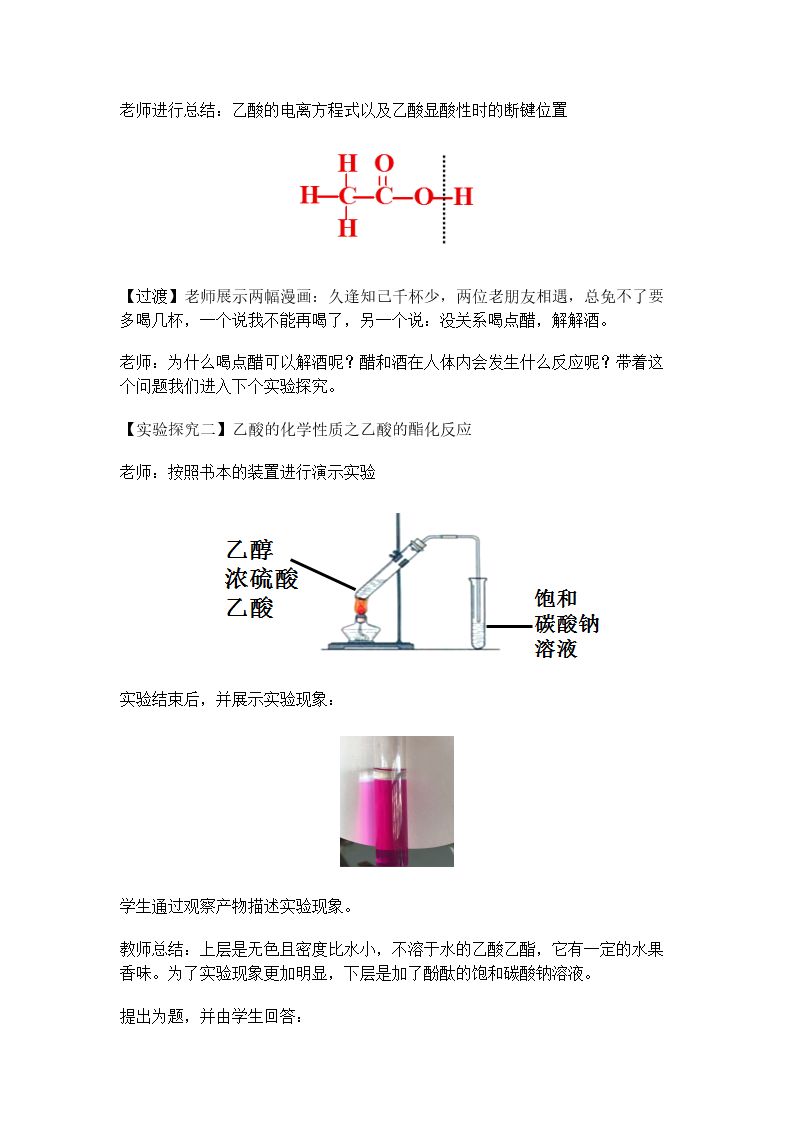 老师进行总结：乙酸的电离方程式以及乙酸显酸性时的断键位置

H O
H—C—C—O—H
H

【过渡】老师展示两幅漫画：久逢知己千杯少，两位老朋友相遇，总免不了要多喝几杯，一个说我不能再喝了，另一个说：没关系喝点醋，解解酒。

老师：为什么喝点醋可以解酒呢？醋和酒在人体内会发生什么反应呢？带着这个问题我们进入下个实验探究。

【实验探究二】乙酸的化学性质之乙酸的酯化反应

老师：按照书本的装置进行演示实验

乙醇
浓硫酸
乙酸

饱和
碳酸钠
溶液

实验结束后，并展示实验现象：

学生通过观察产物描述实验现象。

教师总结：上层是无色且密度比水小，不溶于水的乙酸乙酯，它有一定的水果香味。为了实验现象更加明显，下层是加了酚酞的饱和碳酸钠溶液。

提出为题，并由学生回答：